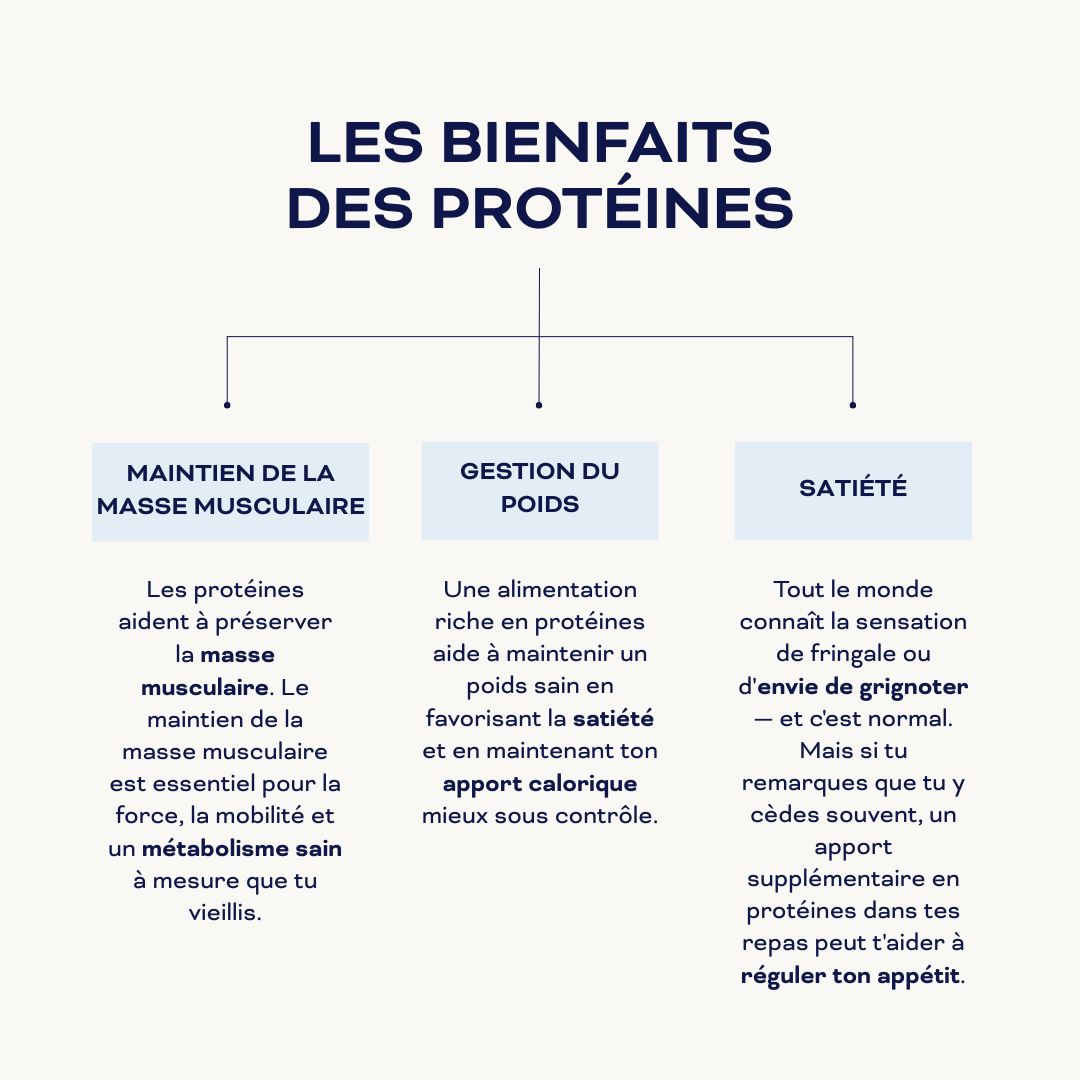 LES BIENFAITS DES PROTÉINES

MAINTIEN DE LA MASSE MUSCULAIRE

Les protéines aident à préserver la masse musculaire. Le maintien de la masse musculaire est essentiel pour la force, la mobilité et un métabolisme sain à mesure que tu vieillis.

GESTION DU POIDS

Une alimentation riche en protéines aide à maintenir un poids sain en favorisant la satiété et en maintenant ton apport calorique mieux sous contrôle.

SATIÉTÉ

Tout le monde connaît la sensation de fringale ou d'envie de grignoter — et c'est normal. Mais si tu remarques que tu y cèdes souvent, un apport supplémentaire en protéines dans tes repas peut t'aider à réguler ton appétit.